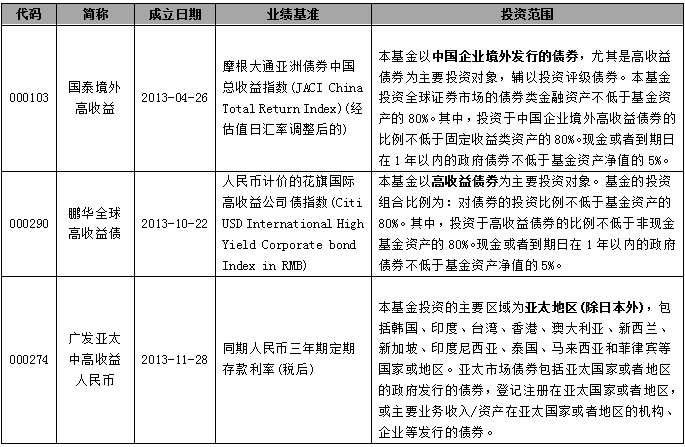 | 代码 | 简称 | 成立日期 | 业绩基准 | 投资范围 |
|---|---|---|---|---|
| 000103 | 国泰境外高收益 | 2013-04-26 | 摩根大通亚洲债券中国总收益指数(JACI China Total Return Index)(经估值日汇率调整后的) | 本基金以中国企业境外发行的债券，尤其是高收益债券为主要投资对象，辅以投资评级债券。本基金投资全球证券市场的债券类金融资产不低于基金资产的 80%。其中，投资于中国企业境外高收益债券的比例不低于固定收益类资产的 80%。现金或者到期日在 1 年以内的政府债券不低于基金资产净值的 5%。 |
| 000290 | 鹏华全球高收益债 | 2013-10-22 | 人民币计价的花旗国际高收益公司债指数(Citi USD International High Yield Corporate bond Index in RMB) | 本基金以高收益债券为主要投资对象。基金的投资组合比例为：对债券的投资比例不低于基金资产的 80%。其中，投资于高收益债券的比例不低于非现金基金资产的 80%。现金或者到期日在 1 年以内的政府债券不低于基金资产净值的 5%。 |
| 000274 | 广发亚太中高收益人民币 | 2013-11-28 | 同期人民币三年期定期存款利率(税后) | 本基金投资的主要区域为亚太地区(除日本外)，包括韩国、印度、台湾、香港、澳大利亚、新西兰、新加坡、印度尼西亚、泰国、马来西亚和菲律宾等国家或地区。亚太市场债券包括亚太国家或者地区的政府发行的债券，登记注册在亚太国家或者地区，或主要业务收入/资产在亚太国家或者地区的机构、企业等发行的债券。 |